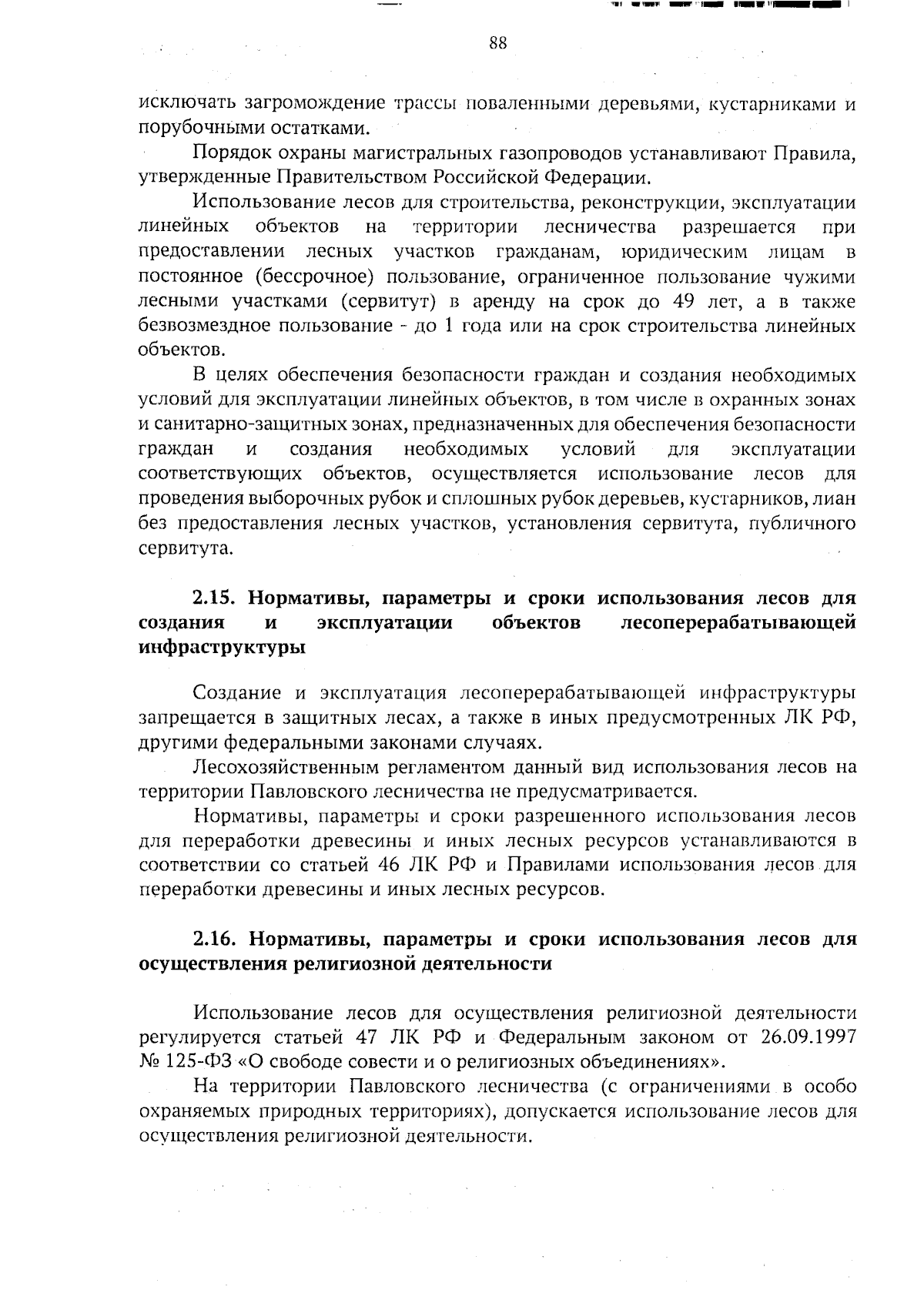 88

исключать загромождение трассы поваленными деревьями, кустарниками и порубочными остатками.

Порядок охраны магистральных газопроводов устанавливают Правила, утвержденные Правительством Российской Федерации.

Использование лесов для строительства, реконструкции, эксплуатации линейных объектов на территории лесничества разрешается при предоставлении лесных участков гражданам, юридическим лицам в постоянное (бессрочное) пользование, ограниченное пользование чужими лесными участками (сервитут) в аренду на срок до 49 лет, а в также безвозмездное пользование - до 1 года или на срок строительства линейных объектов.

В целях обеспечения безопасности граждан и создания необходимых условий для эксплуатации линейных объектов, в том числе в охранных зонах и санитарно-защитных зонах, предназначенных для обеспечения безопасности граждан и создания необходимых условий для эксплуатации соответствующих объектов, осуществляется использование лесов для проведения выборочных рубок и сплошных рубок деревьев, кустарников, лиан без предоставления лесных участков, установления сервитута, публичного сервитута.

2.15. Нормативы, параметры и сроки использования лесов для создания и эксплуатации объектов лесоперерабатывающей инфраструктуры

Создание и эксплуатация лесоперерабатывающей инфраструктуры запрещается в защитных лесах, а также в иных предусмотренных ЛК РФ, другими федеральными законами случаях.

Лесохозяйственным регламентом данный вид использования лесов на территории Павловского лесничества не предусматривается.

Нормативы, параметры и сроки разрешенного использования лесов для переработки древесины и иных лесных ресурсов устанавливаются в соответствии со статьей 46 ЛК РФ и Правилами использования лесов для переработки древесины и иных лесных ресурсов.

2.16. Нормативы, параметры и сроки использования лесов для осуществления религиозной деятельности

Использование лесов для осуществления религиозной деятельности регулируется статьей 47 ЛК РФ и Федеральным законом от 26.09.1997 № 125-ФЗ «О свободе совести и о религиозных объединениях».

На территории Павловского лесничества (с ограничениями в особо охраняемых природных территориях), допускается использование лесов для осуществления религиозной деятельности.